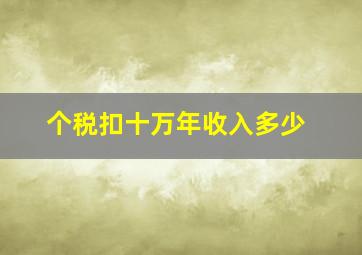 个税扣十万年收入多少